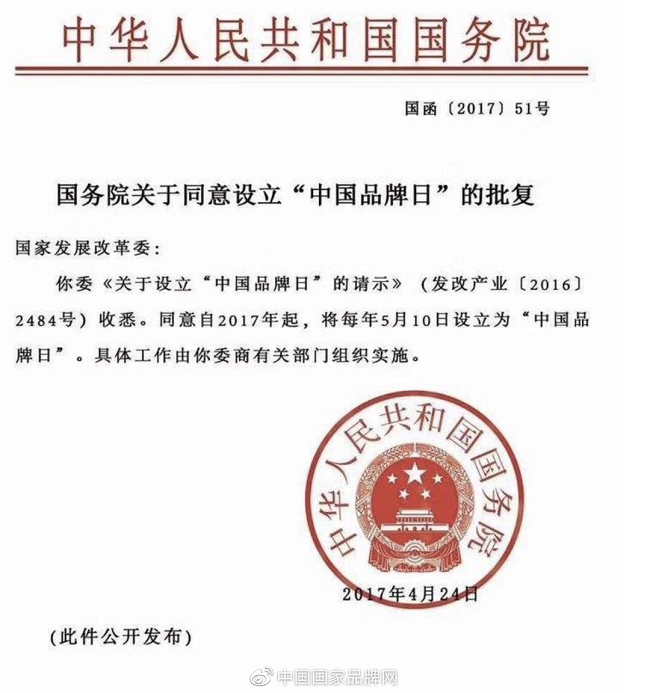 中华人民共和国国务院

国函〔2017〕51号

国务院关于同意设立“中国品牌日”的批复

国家发展改革委：

你委《关于设立“中国品牌日”的请示》（发改产业〔2016〕2484号）收悉。同意自2017年起，将每年5月10日设立为“中国品牌日”。具体工作由你委商有关部门组织实施。

中华人民共和国国务院

2017年4月24日

（此件公开发布）

中国国家品牌网